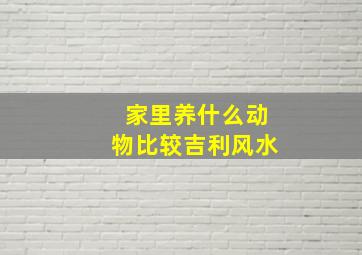 家里养什么动物比较吉利风水